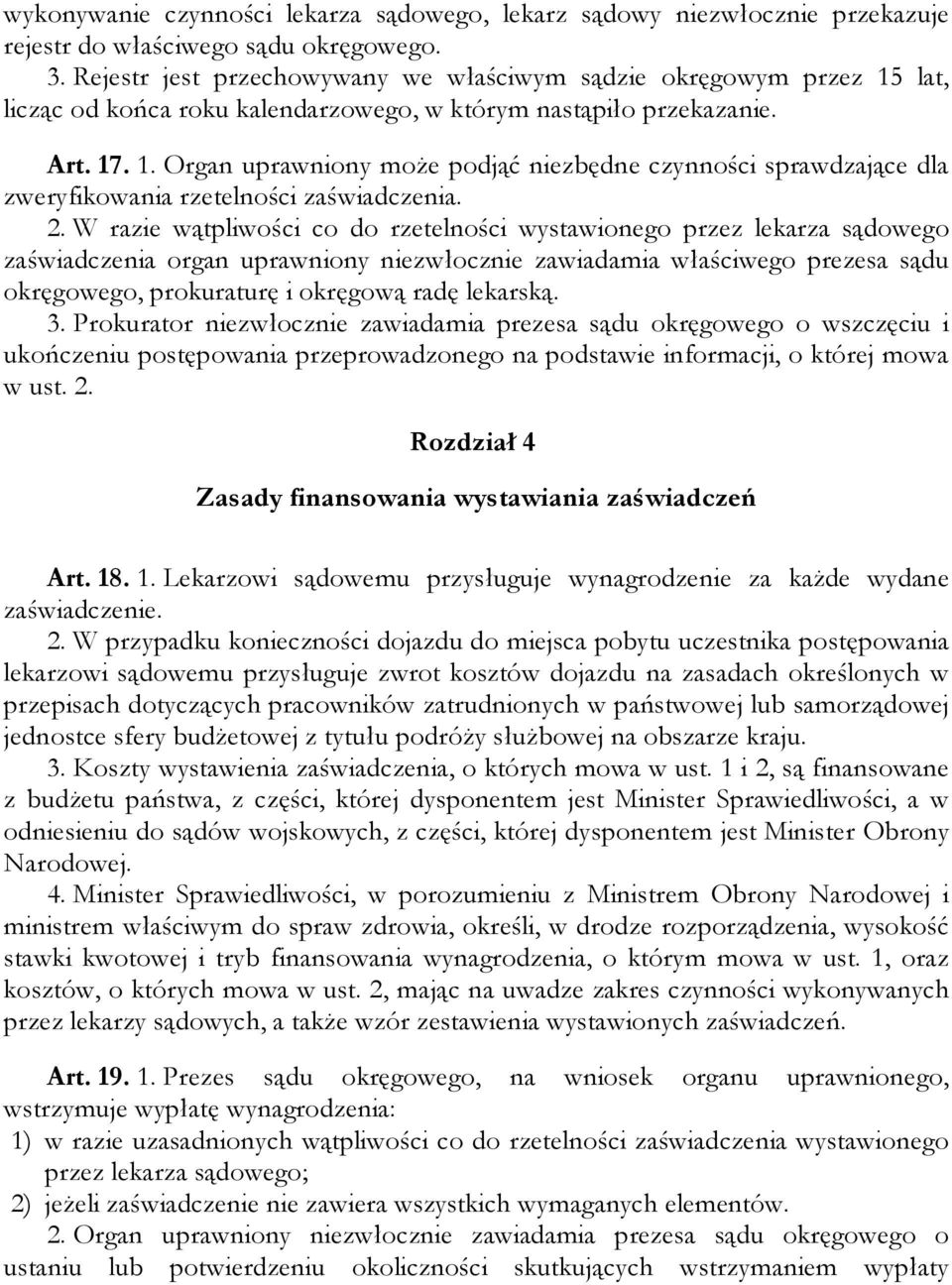 wykonywanie czynności lekarza sądowego, lekarz sądowy niezwłocznie przekazuje rejestr do właściwego sądu okręgowego.
3. Rejestr jest przechowywany we właściwym sądzie okręgowym przez 15 lat, licząc od końca roku kalendarzowego, w którym nastąpiło przekazanie.

Art. 17. 1. Organ uprawniony może podjąć niezbędne czynności sprawdzające dla zweryfikowania rzetelności zaświadczenia.
2. W razie wątpliwości co do rzetelności wystawionego przez lekarza sądowego zaświadczenia organ uprawniony niezwłocznie zawiadamia właściwego prezesa sądu okręgowego, prokuraturę i okręgową radę lekarską.
3. Prokurator niezwłocznie zawiadamia prezesa sądu okręgowego o wszczęciu i ukończeniu postępowania przeprowadzonego na podstawie informacji, o której mowa w ust. 2.

Rozdział 4

Zasady finansowania wystawiania zaświadczeń

Art. 18. 1. Lekarzowi sądowemu przysługuje wynagrodzenie za każde wydane zaświadczenie.
2. W przypadku konieczności dojazdu do miejsca pobytu uczestnika postępowania lekarzowi sądowemu przysługuje zwrot kosztów dojazdu na zasadach określonych w przepisach dotyczących pracowników zatrudnionych w państwowej lub samorządowej jednostce sfery budżetowej z tytułu podróży służbowej na obszarze kraju.
3. Koszty wystawienia zaświadczenia, o których mowa w ust. 1 i 2, są finansowane z budżetu państwa, z części, której dysponentem jest Minister Sprawiedliwości, a w odniesieniu do sądów wojskowych, z części, której dysponentem jest Minister Obrony Narodowej.
4. Minister Sprawiedliwości, w porozumieniu z Ministrem Obrony Narodowej i ministrem właściwym do spraw zdrowia, określi, w drodze rozporządzenia, wysokość stawki kwotowej i tryb finansowania wynagrodzenia, o którym mowa w ust. 1, oraz kosztów, o których mowa w ust. 2, mając na uwadze zakres czynności wykonywanych przez lekarzy sądowych, a także wzór zestawienia wystawionych zaświadczeń.

Art. 19. 1. Prezes sądu okręgowego, na wniosek organu uprawnionego, wstrzymuje wypłatę wynagrodzenia:
1) w razie uzasadnionych wątpliwości co do rzetelności zaświadczenia wystawionego przez lekarza sądowego;
2) jeżeli zaświadczenie nie zawiera wszystkich wymaganych elementów.
2. Organ uprawniony niezwłocznie zawiadamia prezesa sądu okręgowego o ustaniu lub potwierdzeniu okoliczności skutkujących wstrzymaniem wypłaty